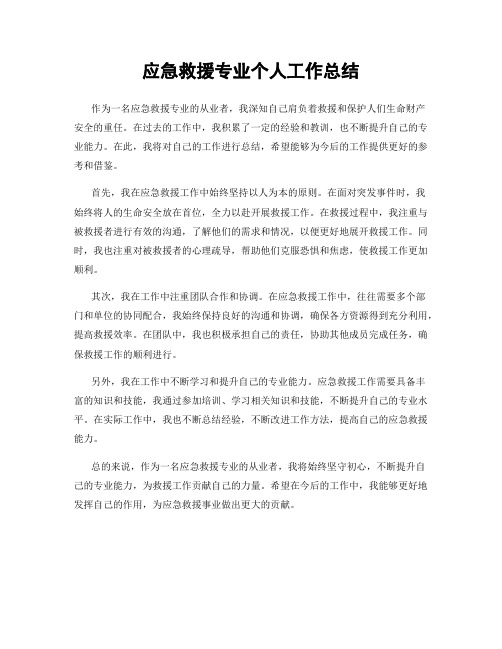 应急救援专业个人工作总结

作为一名应急救援专业的从业者，我深知自己肩负着救援和保护人们生命财产安全的重任。在过去的工作中，我积累了一定的经验和教训，也不断提升自己的专业能力。在此，我将对自己的工作进行总结，希望能够为今后的工作提供更好的参考和借鉴。

首先，我在应急救援工作中始终坚持以人为本的原则。在面对突发事件时，我始终将人的生命安全放在首位，全力以赴开展救援工作。在救援过程中，我注重与被救援者进行有效的沟通，了解他们的需求和情况，以便更好地展开救援工作。同时，我也注重对被救援者的心理疏导，帮助他们克服恐惧和焦虑，使救援工作更加顺利。

其次，我在工作中注重团队合作和协调。在应急救援工作中，往往需要多个部门和单位的协同配合，我始终保持良好的沟通和协调，确保各方资源得到充分利用，提高救援效率。在团队中，我也积极承担自己的责任，协助其他成员完成任务，确保救援工作的顺利进行。

另外，我在工作中不断学习和提升自己的专业能力。应急救援工作需要具备丰富的知识和技能，我通过参加培训、学习相关知识和技能，不断提升自己的专业水平。在实际工作中，我也不断总结经验，不断改进工作方法，提高自己的应急救援能力。

总的来说，作为一名应急救援专业的从业者，我将始终坚守初心，不断提升自己的专业能力，为救援工作贡献自己的力量。希望在今后的工作中，我能够更好地发挥自己的作用，为应急救援事业做出更大的贡献。